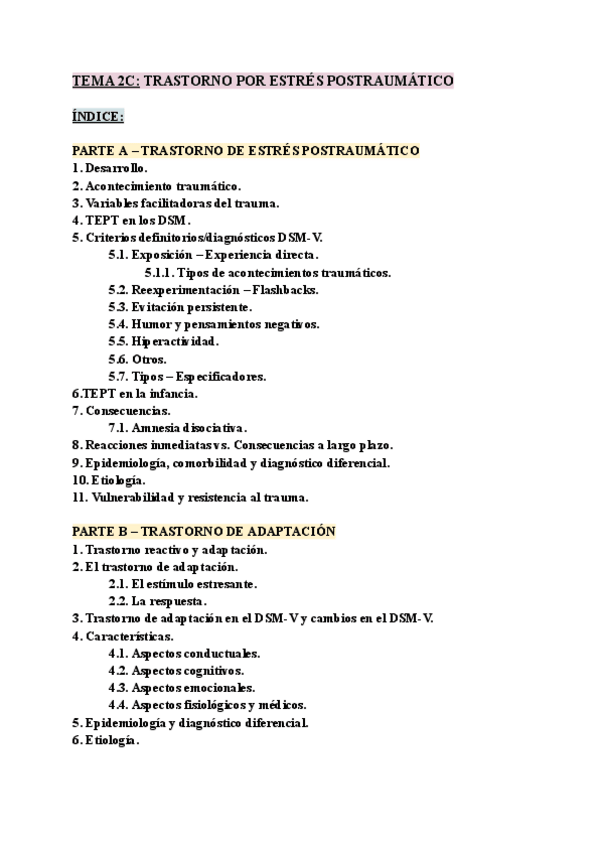 TEMA 2C: TRASTORNO POR ESTRÉS POSTRAUMÁTICO

ÍNDICE:

PARTE A – TRASTORNO DE ESTRÉS POSTRAUMÁTICO
1. Desarrollo.
2. Acontecimiento traumático.
3. Variables facilitadoras del trauma.
4. TEPT en los DSM.
5. Criterios definitorios/diagnósticos DSM-V.
5.1. Exposición – Experiencia directa.
5.1.1. Tipos de acontecimientos traumáticos.
5.2. Reexperimentación – Flashbacks.
5.3. Evitación persistente.
5.4. Humor y pensamientos negativos.
5.5. Hiperactividad.
5.6. Otros.
5.7. Tipos – Especificadores.
6.TEPT en la infancia.
7. Consecuencias.
7.1. Amnesia disociativa.
8. Reacciones inmediatas vs. Consecuencias a largo plazo.
9. Epidemiología, comorbilidad y diagnóstico diferencial.
10. Etiología.
11. Vulnerabilidad y resistencia al trauma.

PARTE B – TRASTORNO DE ADAPTACIÓN
1. Trastorno reactivo y adaptación.
2. El trastorno de adaptación.
2.1. El estímulo estresante.
2.2. La respuesta.
3. Trastorno de adaptación en el DSM-V y cambios en el DSM-V.
4. Características.
4.1. Aspectos conductuales.
4.2. Aspectos cognitivos.
4.3. Aspectos emocionales.
4.4. Aspectos fisiológicos y médicos.
5. Epidemiología y diagnóstico diferencial.
6. Etiología.